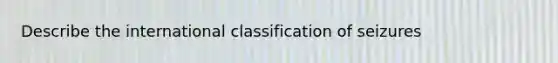 Describe the international classification of seizures